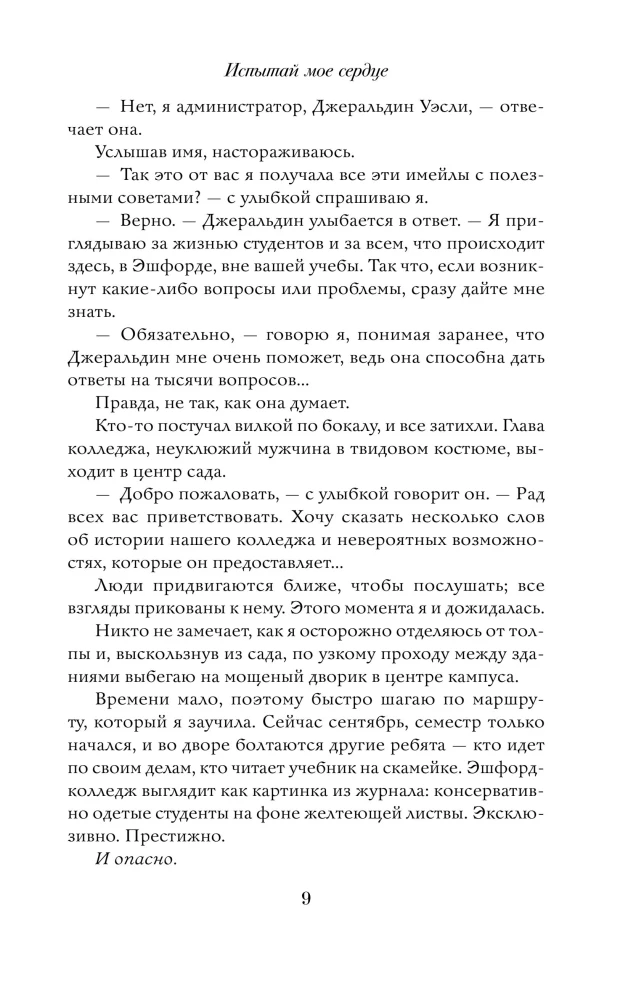 Испытай мое сердце

— Нет, я администратор, Джеральдин Уэсли, — отвечает она.

Услышав имя, настораживаюсь.

— Так это от вас я получала все эти имейлы с полезными советами? — с улыбкой спрашиваю я.

— Верно. — Джеральдин улыбается в ответ. — Я приглядываю за жизнью студентов и за всем, что происходит здесь, в Эшфорде, вне вашей учебы. Так что, если возникнут какие-либо вопросы или проблемы, сразу дайте мне знать.

— Обязательно, — говорю я, понимая заранее, что Джеральдин мне очень поможет, ведь она способна дать ответы на тысячи вопросов...

Правда, не так, как она думает.

Кто-то постучал вилкой по бокалу, и все затихли. Глава колледжа, неуклюжий мужчина в твидовом костюме, выходит в центр сада.

— Добро пожаловать, — с улыбкой говорит он. — Рад всех вас приветствовать. Хочу сказать несколько слов об истории нашего колледжа и невероятных возможностях, которые он предоставляет...

Люди придвигаются ближе, чтобы послушать; все взгляды прикованы к нему. Этого момента я и дожидалась.

Никто не замечает, как я осторожно отделяюсь от толпы и, выскользнув из сада, по узкому проходу между зданиями выбегаю на мощеный дворик в центре кампуса.

Времени мало, поэтому быстро шагаю по маршруту, который я заучила. Сейчас сентябрь, семестр только начался, и во дворе болтаются другие ребята — кто идет по своим делам, кто читает учебник на скамейке. Эшфорд-колледж выглядит как картинка из журнала: консервативно одетые студенты на фоне желтеющей листвы. Эксклюзивно. Престижно.

И опасно.

9